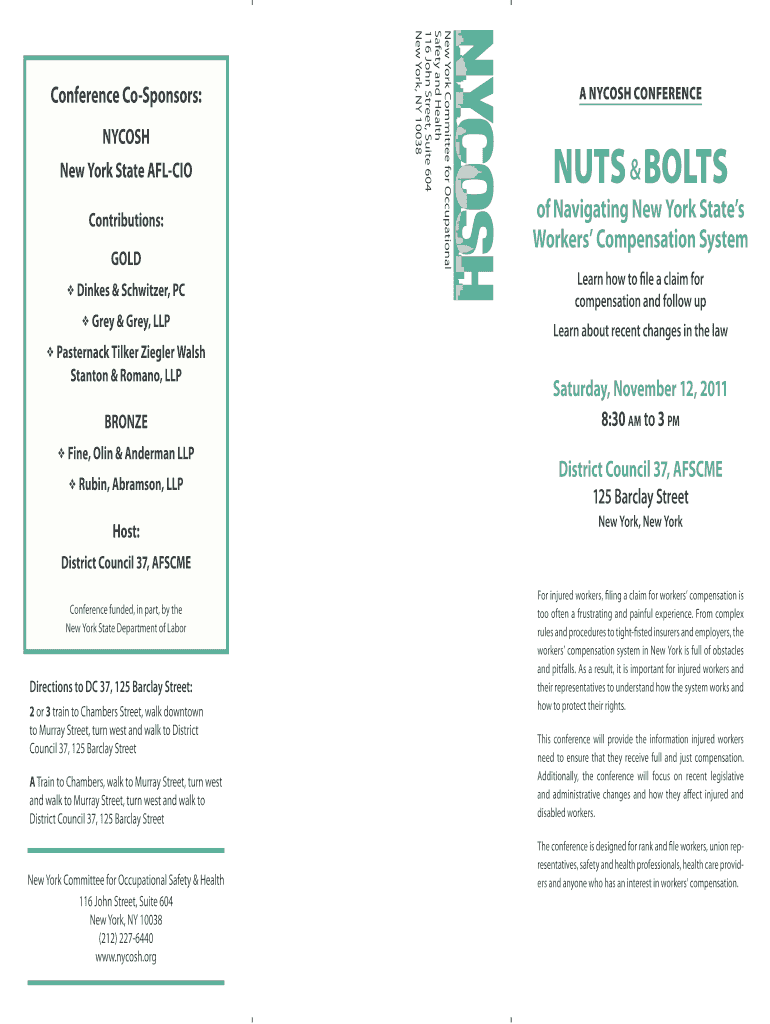 Conference Co-Sponsors:

NYCOSH

New York State AFL-CIO

Contributions:

GOLD

❖ Dinkes & Schwitzer, PC

❖ Grey & Grey, LLP

❖ Pasternack Tilker Ziegler Walsh Stanton & Romano, LLP

BRONZE

❖ Fine, Olin & Anderman LLP

❖ Rubin, Abramson, LLP

Host:

District Council 37, AFSCME

Conference funded, in part, by the New York State Department of Labor

Directions to DC 37, 125 Barclay Street:

2 or 3 train to Chambers Street, walk downtown to Murray Street, turn west and walk to District Council 37, 125 Barclay Street

A Train to Chambers, walk to Murray Street, turn west and walk to Murray Street, turn west and walk to District Council 37, 125 Barclay Street

New York Committee for Occupational Safety & Health
116 John Street, Suite 604
New York, NY 10038
(212) 227-6440
www.nycosh.org

NYCOSH
New York Committee for Occupational Safety and Health
116 John Street, Suite 604
New York, NY 10038

A NYCOSH CONFERENCE

NUTS & BOLTS

of Navigating New York State's Workers' Compensation System

Learn how to file a claim for compensation and follow up

Learn about recent changes in the law

Saturday, November 12, 2011

8:30 AM to 3 PM

District Council 37, AFSCME

125 Barclay Street

New York, New York

For injured workers, filing a claim for workers' compensation is too often a frustrating and painful experience. From complex rules and procedures to tight-fisted insurers and employers, the workers' compensation system in New York is full of obstacles and pitfalls. As a result, it is important for injured workers and their representatives to understand how the system works and how to protect their rights.

This conference will provide the information injured workers need to ensure that they receive full and just compensation. Additionally, the conference will focus on recent legislative and administrative changes and how they affect injured and disabled workers.

The conference is designed for rank and file workers, union representatives, safety and health professionals, health care providers and anyone who has an interest in workers' compensation.